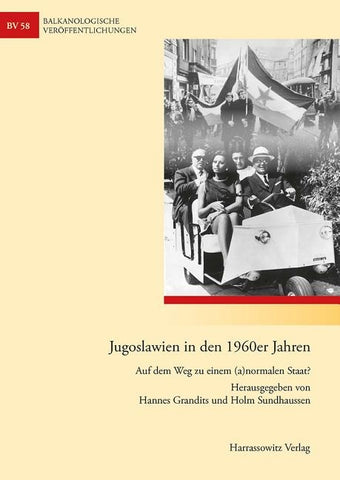 BV 58

BALKANOLOGISCHE
VERÖFFENTLICHUNGEN

Jugoslawien in den 1960er Jahren

Auf dem Weg zu einem (a)normalen Staat?

Herausgegeben von
Hannes Grandits und Holm Sundhaussen

Harrassowitz Verlag